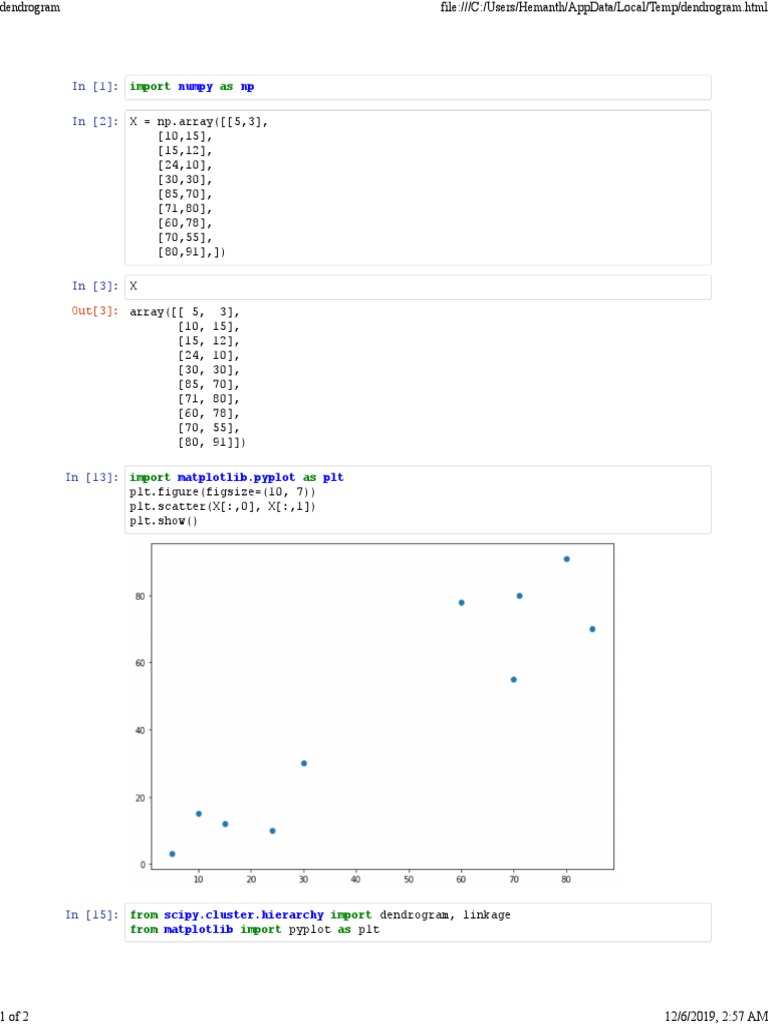 dendrogram

file:///C:/Users/Hemanth/AppData/Local/Temp/dendrogram.html

In [1]: import numpy as np

In [2]: X = np.array([[5,3],
    [10,15],
    [15,12],
    [24,10],
    [30,30],
    [85,70],
    [71,80],
    [60,78],
    [70,55],
    [80,91],])

In [3]: X

Out[3]: array([[ 5,  3],
       [10, 15],
       [15, 12],
       [24, 10],
       [30, 30],
       [85, 70],
       [71, 80],
       [60, 78],
       [70, 55],
       [80, 91]])

In [13]: import matplotlib.pyplot as plt
plt.figure(figsize=(10, 7))
plt.scatter(X[:,0], X[:,1])
plt.show()

80
60
40
20
0
10 20 30 40 50 60 70 80

In [15]: from scipy.cluster.hierarchy import dendrogram, linkage
from matplotlib import pyplot as plt

1 of 2

12/6/2019, 2:57 AM